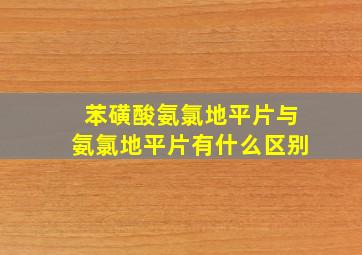 苯磺酸氨氯地平片与
氨氯地平片有什么区别